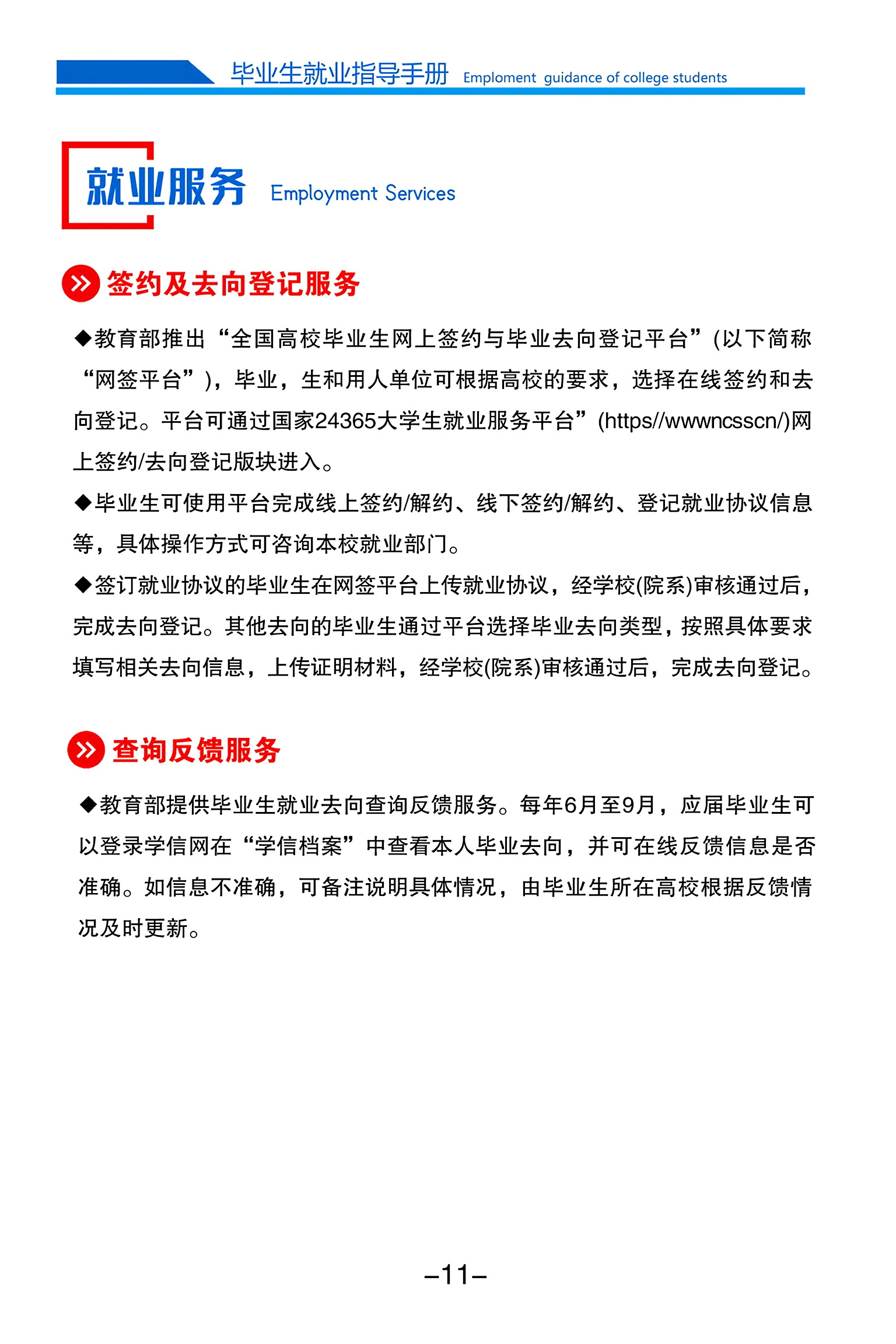 毕业生就业指导手册 Emploment guidance of college students

就业服务 Employment Services

签约及去向登记服务

◆教育部推出“全国高校毕业生网上签约与毕业去向登记平台”(以下简称“网签平台”)，毕业，生和用人单位可根据高校的要求，选择在线签约和去向登记。平台可通过国家24365大学生就业服务平台”(https//wwwncsscn/)网上签约/去向登记版块进入。

◆毕业生可使用平台完成线上签约/解约、线下签约/解约、登记就业协议信息等，具体操作方式可咨询本校就业部门。

◆签订就业协议的毕业生在网签平台上传就业协议，经学校(院系)审核通过后，完成去向登记。其他去向的毕业生通过平台选择毕业去向类型，按照具体要求填写相关去向信息，上传证明材料，经学校(院系)审核通过后，完成去向登记。

查询反馈服务

◆教育部提供毕业生就业去向查询反馈服务。每年6月至9月，应届毕业生可以登录学信网在“学信档案”中查看本人毕业去向，并可在线反馈信息是否准确。如信息不准确，可备注说明具体情况，由毕业生所在高校根据反馈情况及时更新。

–11–